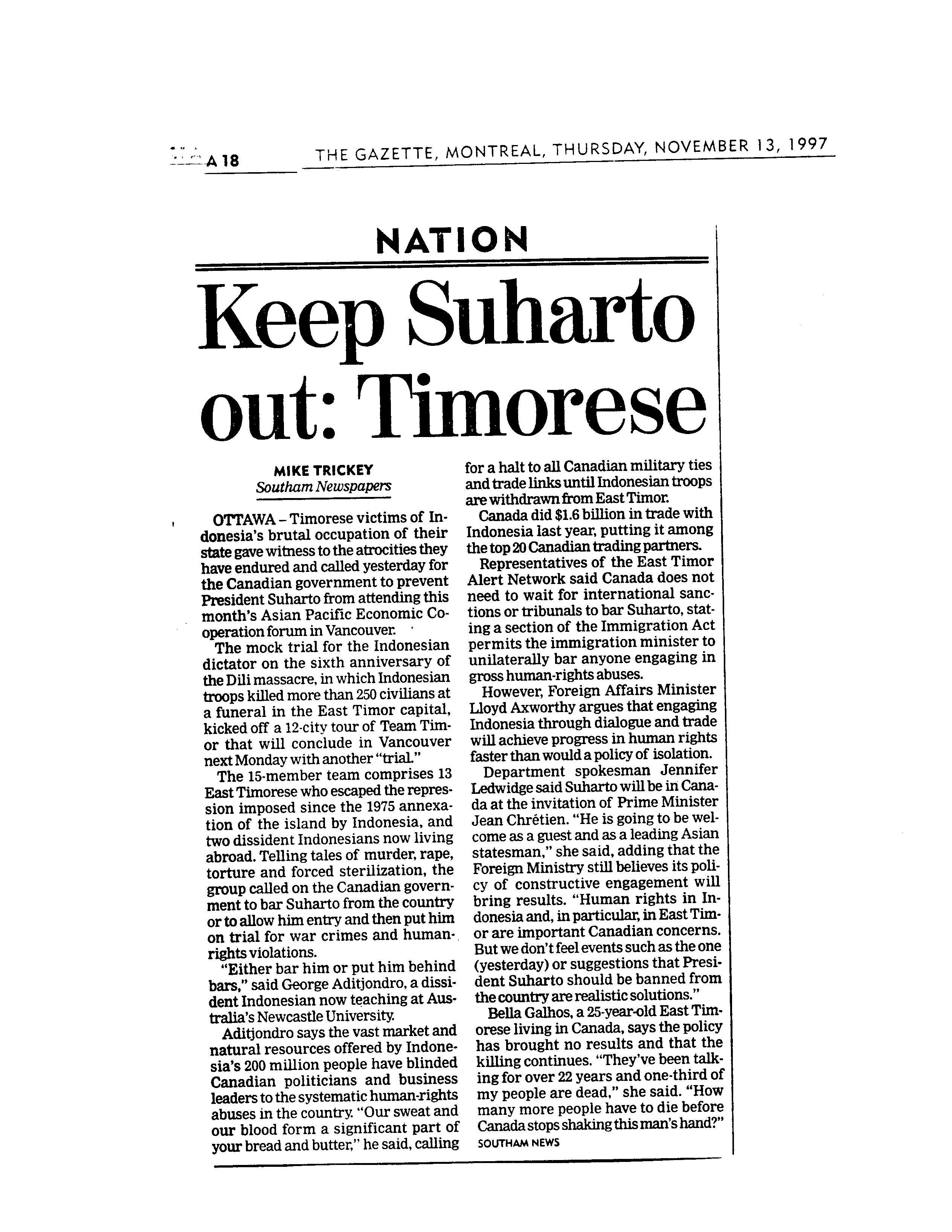 A 18 THE GAZETTE, MONTREAL, THURSDAY, NOVEMBER 13, 1997

NATION

Keep Suharto out: Timorese

MIKE TRICKEY
Southam Newspapers

OTTAWA – Timorese victims of Indonesia's brutal occupation of their state gave witness to the atrocities they have endured and called yesterday for the Canadian government to prevent President Suharto from attending this month's Asian Pacific Economic Cooperation forum in Vancouver.

The mock trial for the Indonesian dictator on the sixth anniversary of the Dili massacre, in which Indonesian troops killed more than 250 civilians at a funeral in the East Timor capital, kicked off a 12-city tour of Team Timor that will conclude in Vancouver next Monday with another "trial."

The 15-member team comprises 13 East Timorese who escaped the repression imposed since the 1975 annexation of the island by Indonesia, and two dissident Indonesians now living abroad. Telling tales of murder, rape, torture and forced sterilization, the group called on the Canadian government to bar Suharto from the country or to allow him entry and then put him on trial for war crimes and human-rights violations.

"Either bar him or put him behind bars," said George Aditjondro, a dissident Indonesian now teaching at Australia's Newcastle University.

Aditjondro says the vast market and natural resources offered by Indonesia's 200 million people have blinded Canadian politicians and business leaders to the systematic human-rights abuses in the country. "Our sweat and our blood form a significant part of your bread and butter," he said, calling for a halt to all Canadian military ties and trade links until Indonesian troops are withdrawn from East Timor.

Canada did $1.6 billion in trade with Indonesia last year, putting it among the top 20 Canadian trading partners.

Representatives of the East Timor Alert Network said Canada does not need to wait for international sanctions or tribunals to bar Suharto, stating a section of the Immigration Act permits the immigration minister to unilaterally bar anyone engaging in gross human-rights abuses.

However, Foreign Affairs Minister Lloyd Axworthy argues that engaging Indonesia through dialogue and trade will achieve progress in human rights faster than would a policy of isolation.

Department spokesman Jennifer Ledwidge said Suharto will be in Canada at the invitation of Prime Minister Jean Chrétien. "He is going to be welcome as a guest and as a leading Asian statesman," she said, adding that the Foreign Ministry still believes its policy of constructive engagement will bring results. "Human rights in Indonesia and, in particular, in East Timor are important Canadian concerns. But we don't feel events such as the one (yesterday) or suggestions that President Suharto should be banned from the country are realistic solutions."

Bella Galhos, a 25-year-old East Timorese living in Canada, says the policy has brought no results and that the killing continues. "They've been talking for over 22 years and one-third of my people are dead," she said. "How many more people have to die before Canada stops shaking this man's hand?"

SOUTHAM NEWS